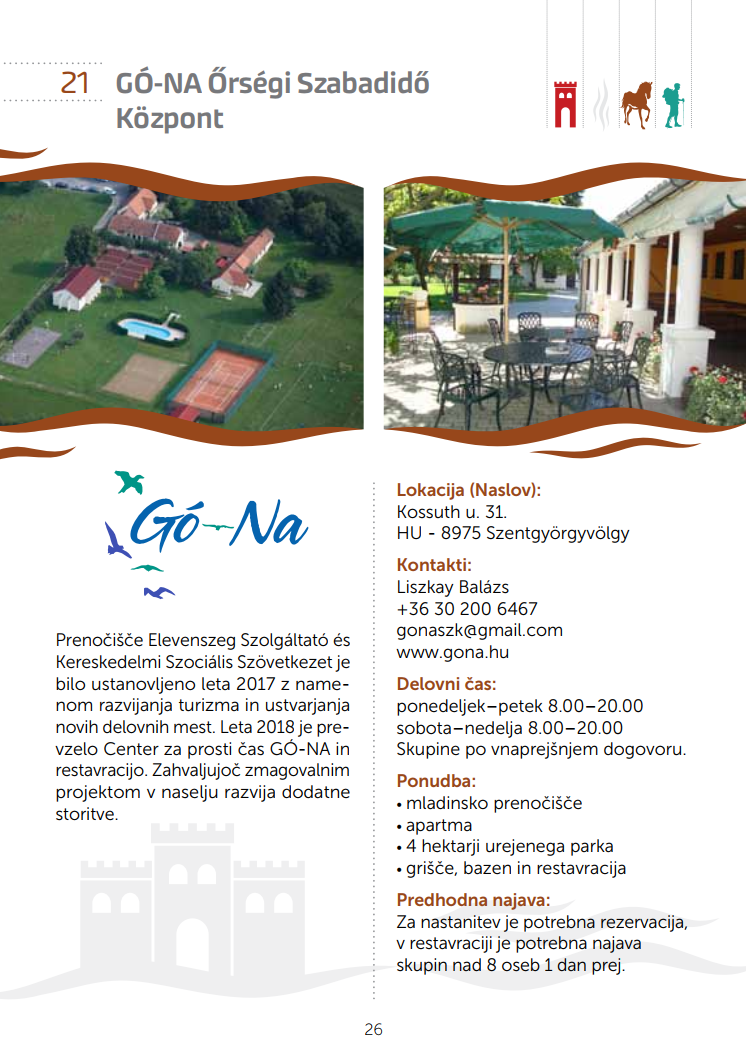 21 GÓ-NA Őrségi Szabadidő Központ

Gó-Na

Prenočišče Elevenszeg Szolgáltató és Kereskedelmi Szociális Szövetkezet je bilo ustanovljeno leta 2017 z namenom razvijanja turizma in ustvarjanja novih delovnih mest. Leta 2018 je prevzelo Center za prosti čas GÓ-NA in restavracijo. Zahvaljujoč zmagovalnim projektom v naselju razvija dodatne storitve.

Lokacija (Naslov):
Kossuth u. 31.
HU - 8975 Szentgyörgyvölgy

Kontakti:
Liszkay Balázs
+36 30 200 6467
gonaszk@gmail.com
www.gona.hu

Delovni čas:
ponedeljek–petek 8.00–20.00
sobota–nedelja 8.00–20.00
Skupine po vnaprejšnjem dogovoru.

Ponudba:
• mladinsko prenočišče
• apartma
• 4 hektarji urejenega parka
• grišče, bazen in restavracija

Predhodna najava:
Za nastanitev je potrebna rezervacija, v restavraciji je potrebna najava skupin nad 8 oseb 1 dan prej.

26